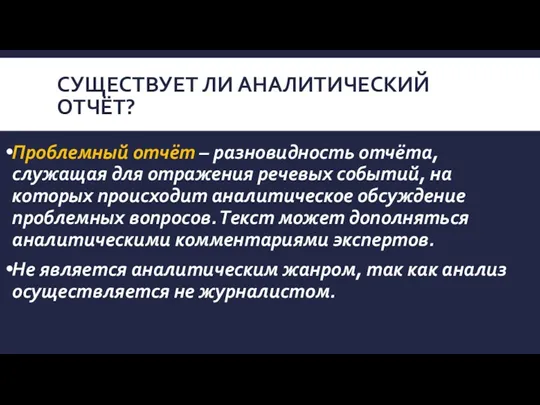 СУЩЕСТВУЕТ ЛИ АНАЛИТИЧЕСКИЙ ОТЧЁТ?

•Проблемный отчёт – разновидность отчёта, служащая для отражения речевых событий, на которых происходит аналитическое обсуждение проблемных вопросов. Текст может дополняться аналитическими комментариями экспертов.

•Не является аналитическим жанром, так как анализ осуществляется не журналистом.